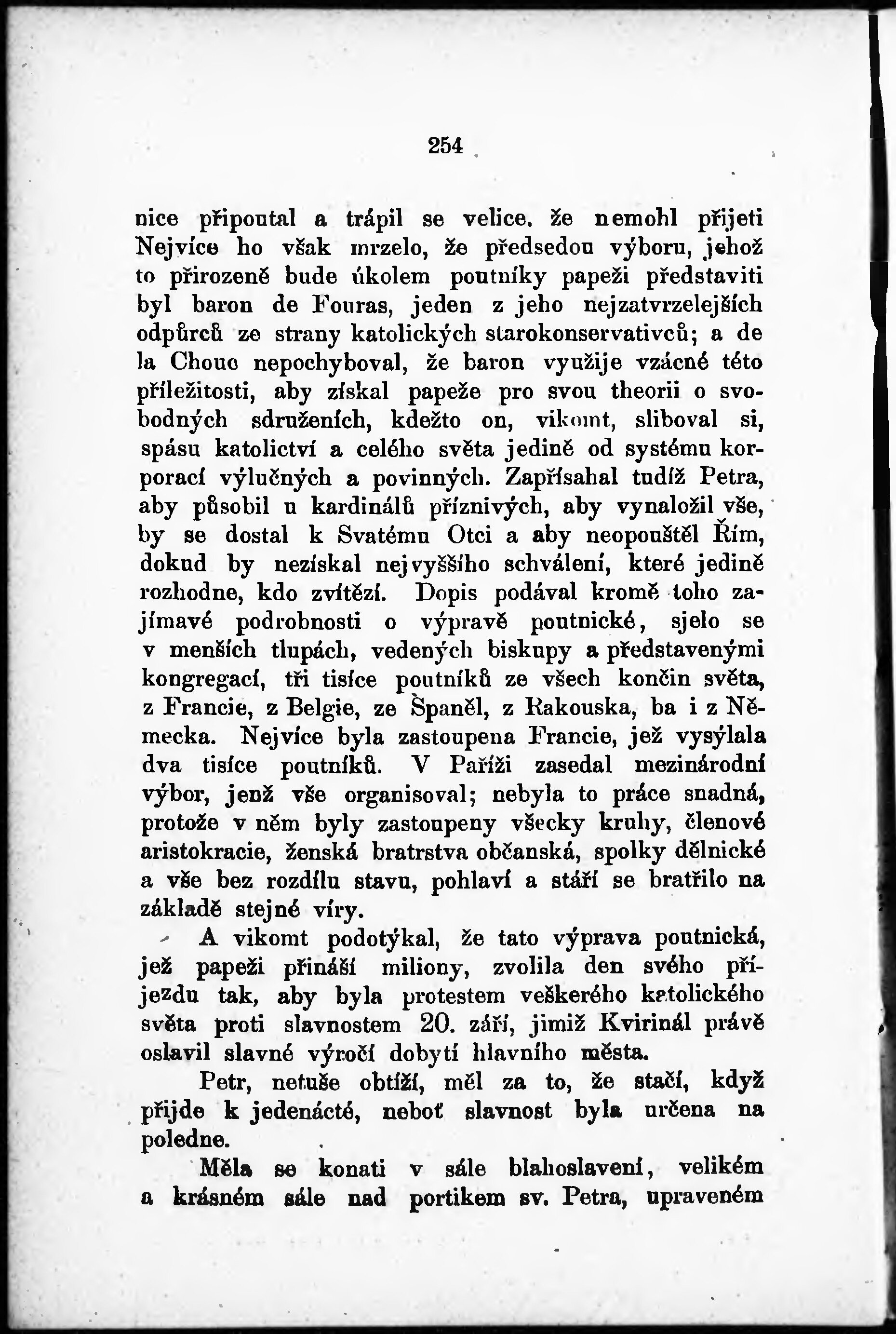 254

nice připoutal a trápil se velice, že nemohl přijeti Nejvíce ho však mrzelo, že předsedou výboru, jehož to přirozeně bude úkolem poutníky papeži představiti byl baron de Fouras, jeden z jeho nejzatvrzelejších odpůrců ze strany katolických starokonservativců; a de la Choue nepochyboval, že baron využije vzácné této příležitosti, aby získal papeže pro svou theorii o svobodných sdruženích, kdežto on, vikomt, sliboval si, spásu katolictví a celého světa jedině od systému korporací výlučných a povinných. Zapřísahal tudíž Petra, aby působil u kardinálů příznivých, aby vynaložil vše, by se dostal k Svatému Otci a aby neopouštěl Řím, dokud by nezískal nejvyššího schválení, které jedině rozhodne, kdo zvítězí. Dopis podával kromě toho zajímavé podrobnosti o výpravě poutnické, sjelo se v menších tlupách, vedených biskupy a představenými kongregací, tři tisíce poutníků ze všech končin světa, z Francie, z Belgie, ze Španěl, z Rakouska, ba i z Německa. Nejvíce byla zastoupena Francie, jež vysýlala dva tisíce poutníků. V Paříži zasedal mezinárodní výbor, jenž vše organisoval; nebyla to práce snadná, protože v něm byly zastoupeny všecky kruhy, členové aristokracie, ženská bratrstva občanská, spolky dělnické a vše bez rozdílu stavu, pohlaví a stáří se bratřilo na základě stejné víry.

A vikomt podotýkal, že tato výprava poutnická, jež papeži přináší miliony, zvolila den svého příjezdu tak, aby byla protestem veškerého katolického světa proti slavnostem 20. září, jimiž Kvirinál právě oslavil slavné výročí dobytí hlavního města.

Petr, netuše obtíží, měl za to, že stačí, když přijde k jedenácté, neboť slavnost byla určena na poledne.

Měla se konati v sále blahoslavení, velikém a krásném sále nad portikem sv. Petra, upraveném